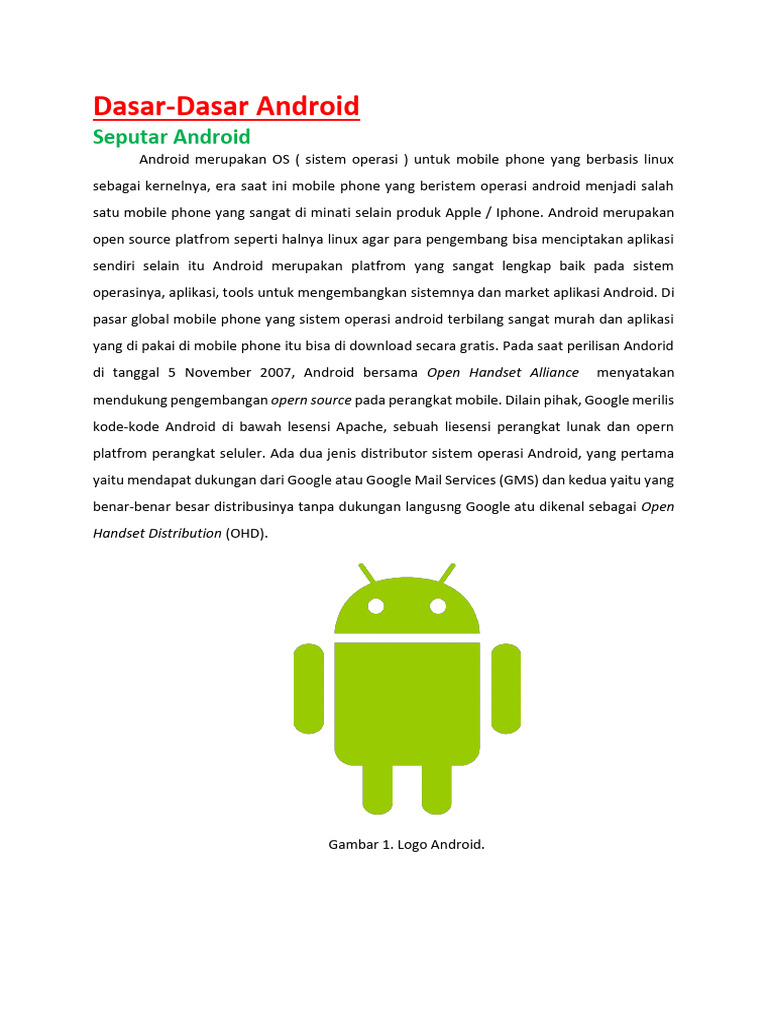 Dasar-Dasar Android

Seputar Android

Android merupakan OS ( sistem operasi ) untuk mobile phone yang berbasis linux sebagai kernelnya, era saat ini mobile phone yang beristem operasi android menjadi salah satu mobile phone yang sangat di minati selain produk Apple / Iphone. Android merupakan open source platfrom seperti halnya linux agar para pengembang bisa menciptakan aplikasi sendiri selain itu Android merupakan platfrom yang sangat lengkap baik pada sistem operasinya, aplikasi, tools untuk mengembangkan sistemnya dan market aplikasi Android. Di pasar global mobile phone yang sistem operasi android terbilang sangat murah dan aplikasi yang di pakai di mobile phone itu bisa di download secara gratis. Pada saat perilisan Andorid di tanggal 5 November 2007, Android bersama Open Handset Alliance menyatakan mendukung pengembangan opern source pada perangkat mobile. Dilain pihak, Google merilis kode-kode Android di bawah lesensi Apache, sebuah liesensi perangkat lunak dan opern platfrom perangkat seluler. Ada dua jenis distributor sistem operasi Android, yang pertama yaitu mendapat dukungan dari Google atau Google Mail Services (GMS) dan kedua yaitu yang benar-benar besar distribusinya tanpa dukungan langusng Google atu dikenal sebagai Open Handset Distribution (OHD).

Gambar 1. Logo Android.